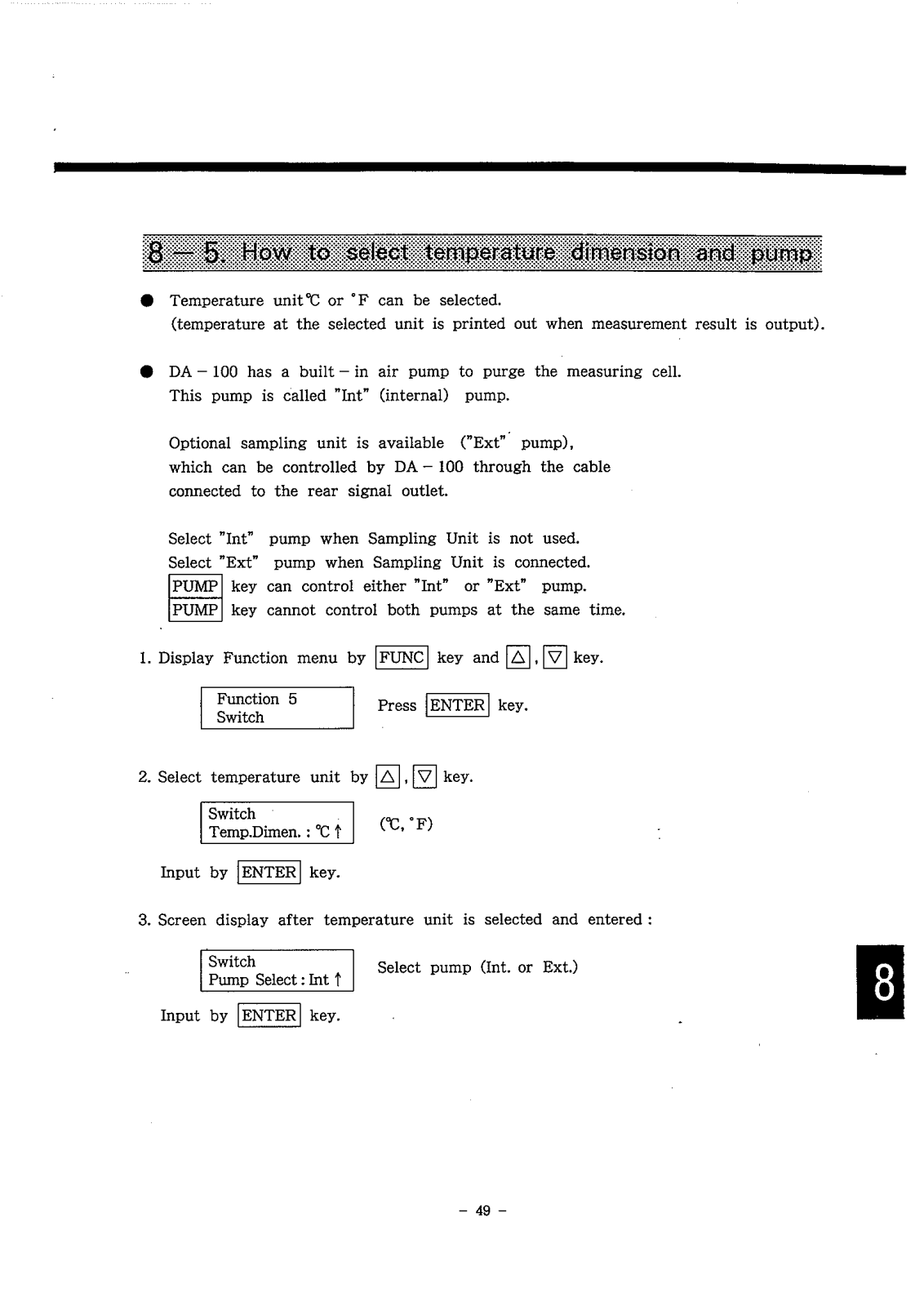 8 – 5. How to select temperature dimension and pump

● Temperature unit ℃ or °F can be selected.
(temperature at the selected unit is printed out when measurement result is output).

● DA – 100 has a built – in air pump to purge the measuring cell.
This pump is called "Int" (internal) pump.

Optional sampling unit is available ("Ext" pump), which can be controlled by DA – 100 through the cable connected to the rear signal outlet.

Select "Int" pump when Sampling Unit is not used.
Select "Ext" pump when Sampling Unit is connected.
PUMP key can control either "Int" or "Ext" pump.
PUMP key cannot control both pumps at the same time.

1. Display Function menu by FUNC key and △, ▽ key.

Function 5
Switch

Press ENTER key.

2. Select temperature unit by △, ▽ key.

Switch
Temp.Dimen. : ℃ ↑

(℃, °F)

Input by ENTER key.

3. Screen display after temperature unit is selected and entered :

Switch
Pump Select : Int ↑

Select pump (Int. or Ext.)

Input by ENTER key.

8

– 49 –